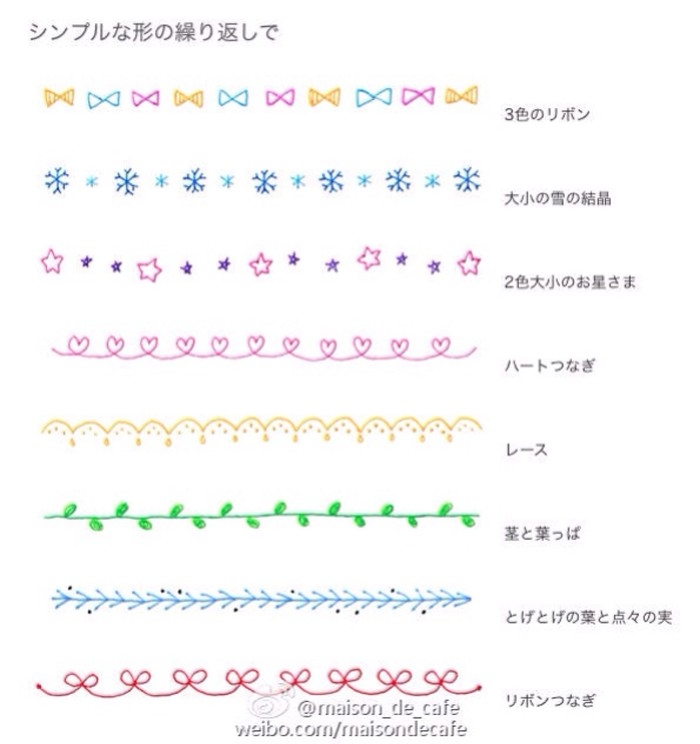 シンプルな形の繰り返しで

3色のリボン

大小の雪の結晶

2色大小のお星さま

ハートつなぎ

レース

茎と葉っぱ

とげとげの葉と点々の実

リボンつなぎ

@maison_de_cafe
weibo.com/maisondecafe